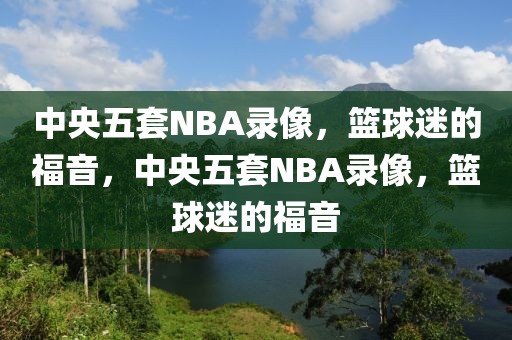 中央五套NBA录像，篮球迷的福音，中央五套NBA录像，篮球迷的福音